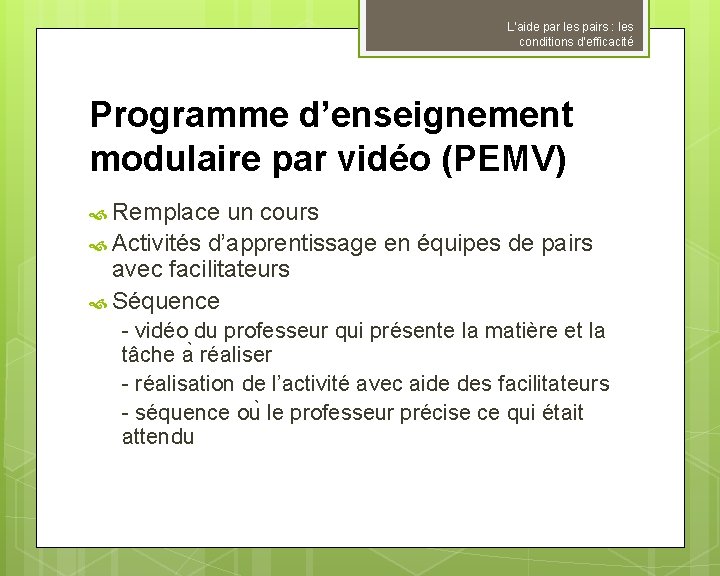 L'aide par les pairs : les conditions d'efficacité

Programme d’enseignement modulaire par vidéo (PEMV)

Remplace un cours

Activités d’apprentissage en équipes de pairs avec facilitateurs

Séquence

- vidéo du professeur qui présente la matière et la tâche à réaliser

- réalisation de l’activité avec aide des facilitateurs

- séquence où le professeur précise ce qui était attendu